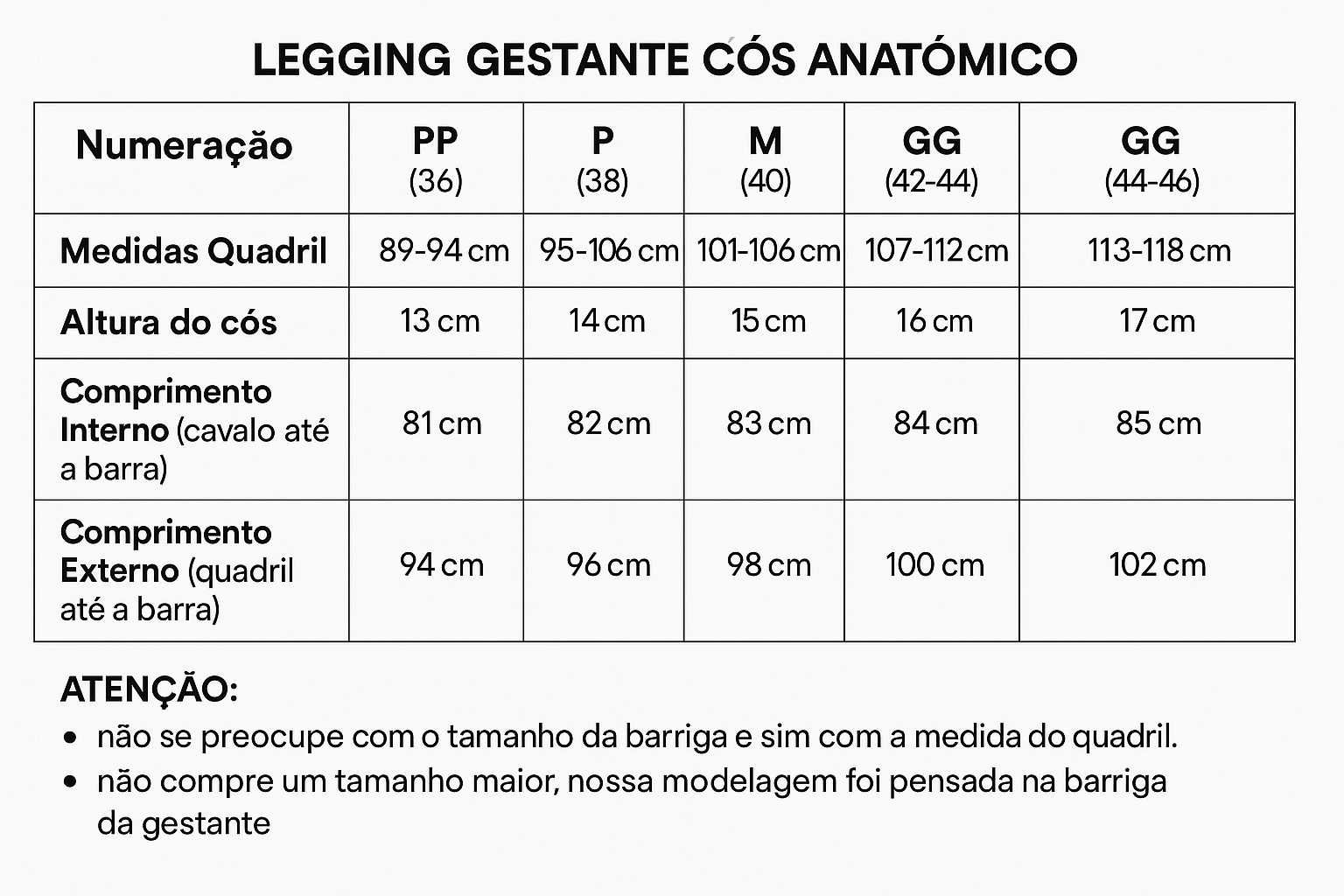 LEGGING GESTANTE CÓS ANATÓMICO

| Numeração | PP (36) | P (38) | M (40) | GG (42-44) | GG (44-46) |
|---|---|---|---|---|---|
| Medidas Quadril | 89-94 cm | 95-106 cm | 101-106 cm | 107-112 cm | 113-118 cm |
| Altura do cós | 13 cm | 14 cm | 15 cm | 16 cm | 17 cm |
| Comprimento Interno (cavalo até a barra) | 81 cm | 82 cm | 83 cm | 84 cm | 85 cm |
| Comprimento Externo (quadril até a barra) | 94 cm | 96 cm | 98 cm | 100 cm | 102 cm |

ATENÇÃO:
• não se preocupe com o tamanho da barriga e sim com a medida do quadril.
• não compre um tamanho maior, nossa modelagem foi pensada na barriga da gestante